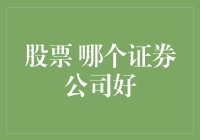 股票 哪个证券公司好